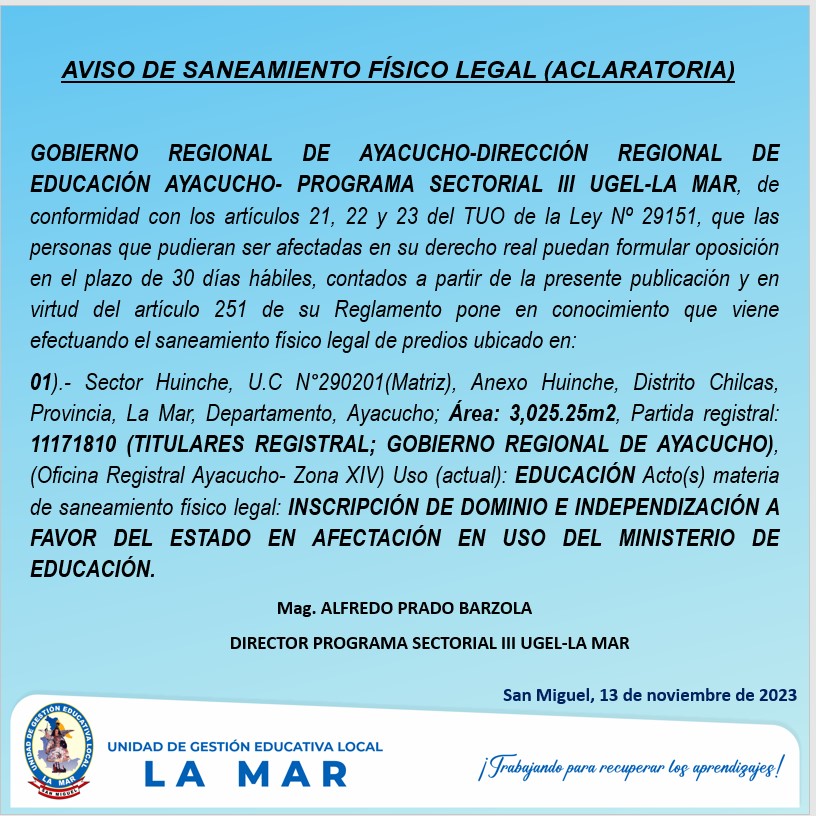 AVISO DE SANEAMIENTO FÍSICO LEGAL (ACLARATORIA)

GOBIERNO REGIONAL DE AYACUCHO-DIRECCIÓN REGIONAL DE EDUCACIÓN AYACUCHO- PROGRAMA SECTORIAL III UGEL-LA MAR, de conformidad con los artículos 21, 22 y 23 del TUO de la Ley Nº 29151, que las personas que pudieran ser afectadas en su derecho real puedan formular oposición en el plazo de 30 días hábiles, contados a partir de la presente publicación y en virtud del artículo 251 de su Reglamento pone en conocimiento que viene efectuando el saneamiento físico legal de predios ubicado en:

01).- Sector Huinche, U.C N°290201(Matriz), Anexo Huinche, Distrito Chilcas, Provincia, La Mar, Departamento, Ayacucho; Área: 3,025.25m2, Partida registral: 11171810 (TITULARES REGISTRAL; GOBIERNO REGIONAL DE AYACUCHO), (Oficina Registral Ayacucho- Zona XIV) Uso (actual): EDUCACIÓN Acto(s) materia de saneamiento físico legal: INSCRIPCIÓN DE DOMINIO E INDEPENDIZACIÓN A FAVOR DEL ESTADO EN AFECTACIÓN EN USO DEL MINISTERIO DE EDUCACIÓN.

Mag. ALFREDO PRADO BARZOLA

DIRECTOR PROGRAMA SECTORIAL III UGEL-LA MAR

San Miguel, 13 de noviembre de 2023

UNIDAD DE GESTIÓN EDUCATIVA LOCAL LA MAR SAN MIGUEL

UNIDAD DE GESTIÓN EDUCATIVA LOCAL
LA MAR

¡Trabajando para recuperar los aprendizajes!